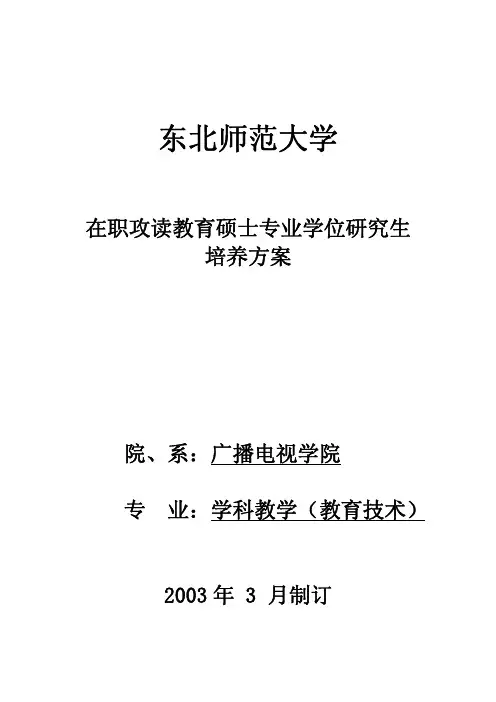 东北师范大学

在职攻读教育硕士专业学位研究生
培养方案

院、系：广播电视学院

专　业：学科教学（教育技术）

2003 年 3 月制订